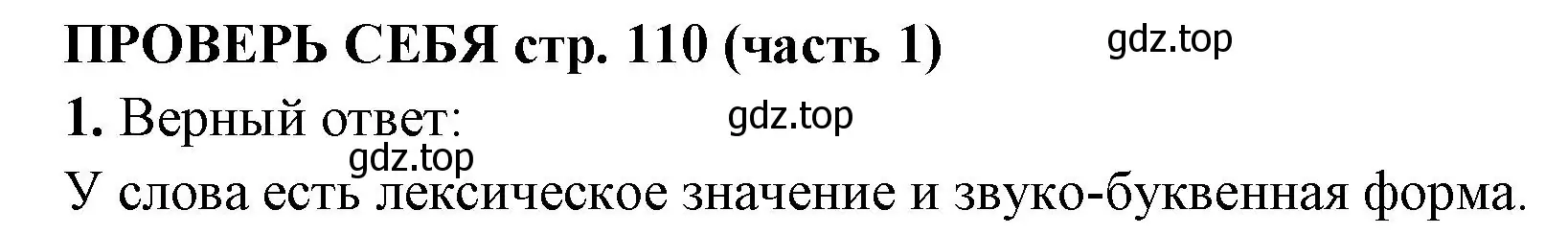 ПРОВЕРЬ СЕБЯ стр. 110 (часть 1) gdz.top

1. Верный ответ: gdz.top

gdz.top

У слова есть лексическое значение и звуко-буквенная форма.